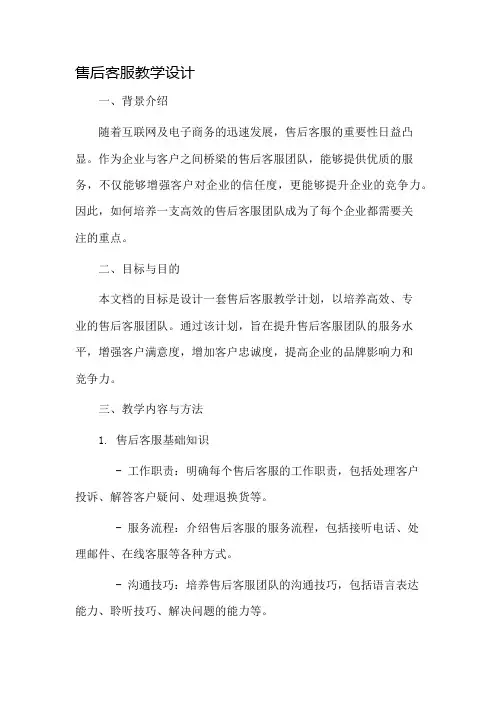 售后客服教学设计

一、背景介绍

随着互联网及电子商务的迅速发展，售后客服的重要性日益凸显。作为企业与客户之间桥梁的售后客服团队，能够提供优质的服务，不仅能够增强客户对企业的信任度，更能够提升企业的竞争力。因此，如何培养一支高效的售后客服团队成为了每个企业都需要关注的重点。

二、目标与目的

本文档的目标是设计一套售后客服教学计划，以培养高效、专业的售后客服团队。通过该计划，旨在提升售后客服团队的服务水平，增强客户满意度，增加客户忠诚度，提高企业的品牌影响力和竞争力。

三、教学内容与方法

1. 售后客服基础知识

- 工作职责：明确每个售后客服的工作职责，包括处理客户投诉、解答客户疑问、处理退换货等。

- 服务流程：介绍售后客服的服务流程，包括接听电话、处理邮件、在线客服等各种方式。

- 沟通技巧：培养售后客服团队的沟通技巧，包括语言表达能力、聆听技巧、解决问题的能力等。